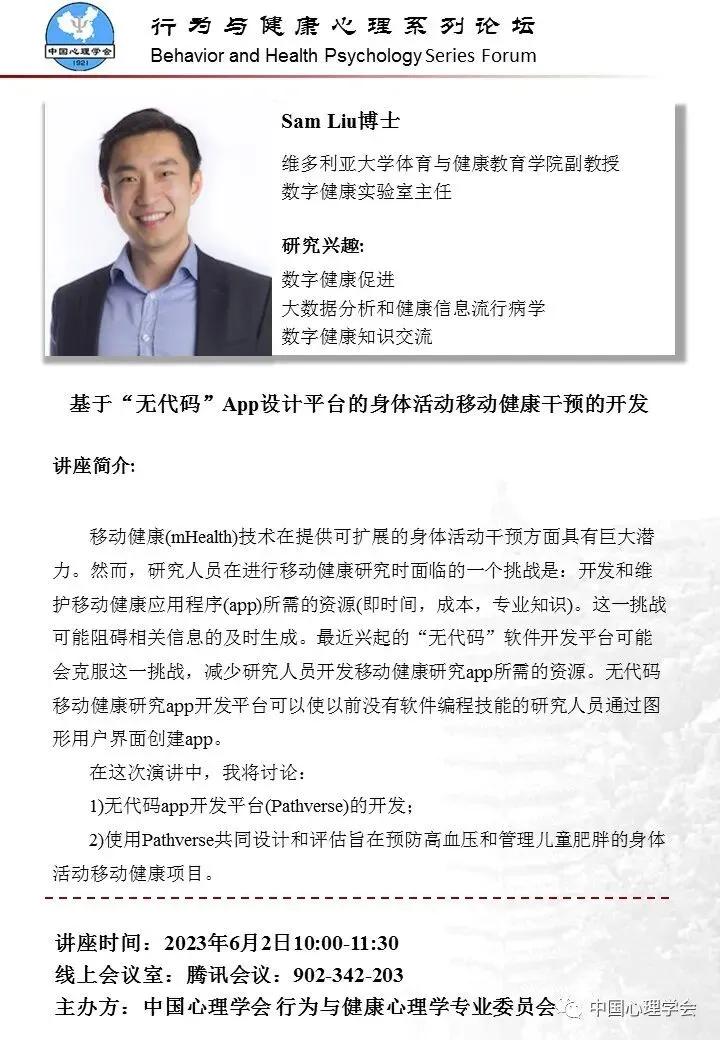 中国心理学会
1921

行为与健康心理系列论坛
Behavior and Health Psychology Series Forum

Sam Liu博士

维多利亚大学体育与健康教育学院副教授
数字健康实验室主任

研究兴趣:
数字健康促进
大数据分析和健康信息流行病学
数字健康知识交流

基于“无代码”App设计平台的身体活动移动健康干预的开发

讲座简介:

移动健康(mHealth)技术在提供可扩展的身体活动干预方面具有巨大潜力。然而，研究人员在进行移动健康研究时面临的一个挑战是：开发和维护移动健康应用程序(app)所需的资源(即时间，成本，专业知识)。这一挑战可能阻碍相关信息的及时生成。最近兴起的“无代码”软件开发平台可能会克服这一挑战，减少研究人员开发移动健康研究app所需的资源。无代码移动健康研究app开发平台可以使以前没有软件编程技能的研究人员通过图形用户界面创建app。

在这次演讲中，我将讨论：

1)无代码app开发平台(Pathverse)的开发；

2)使用Pathverse共同设计和评估旨在预防高血压和管理儿童肥胖的身体活动移动健康项目。

讲座时间：2023年6月2日10:00-11:30
线上会议室：腾讯会议：902-342-203
主办方：中国心理学会 行为与健康心理学专业委员会

中国心理学会